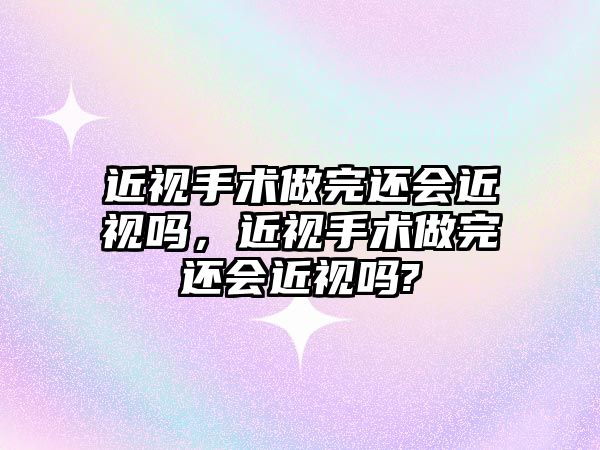 近视手术做完还会近视吗，近视手术做完还会近视吗?